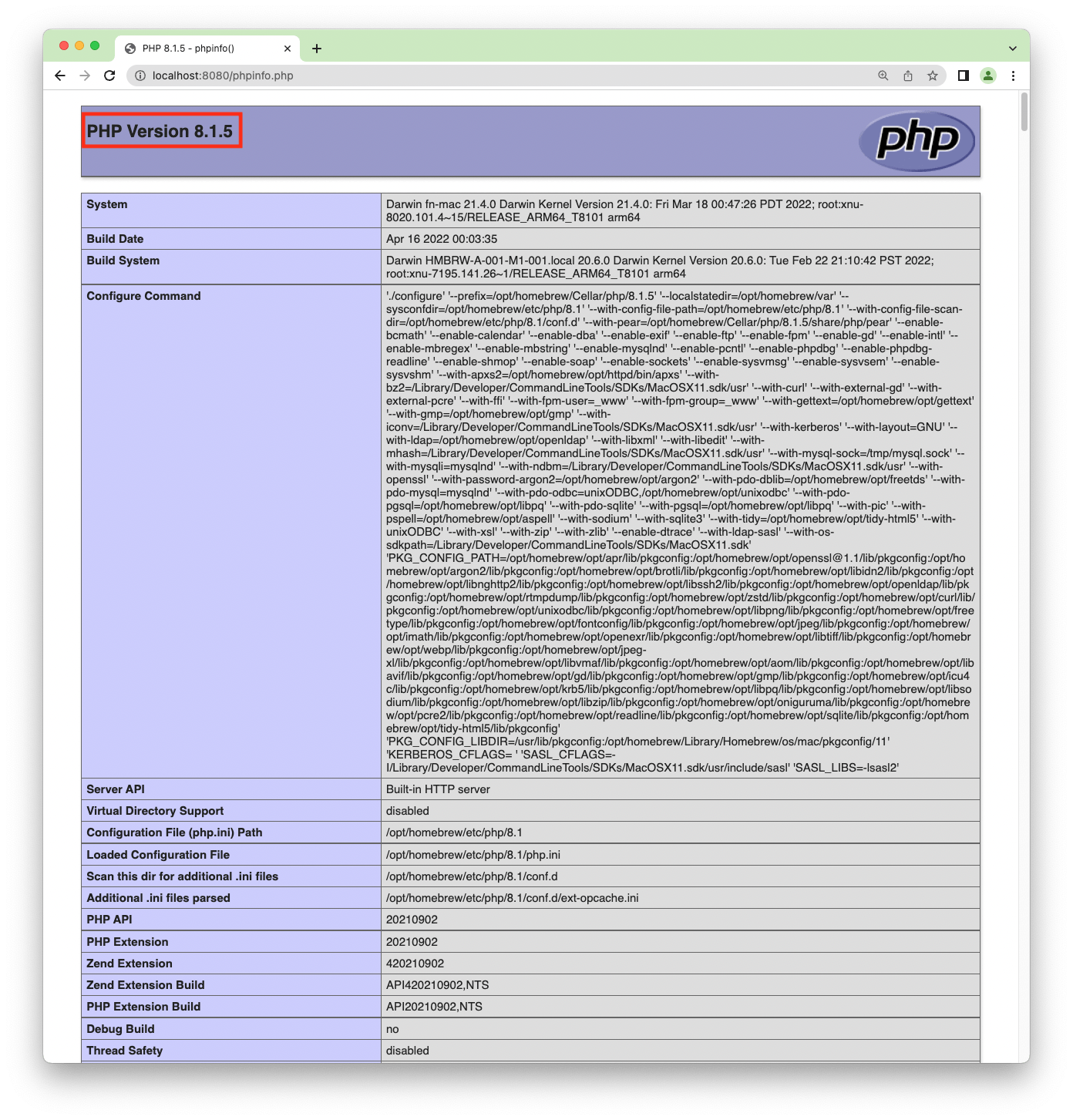 PHP 8.1.5 - phpinfo()

localhost:8080/phpinfo.php

PHP Version 8.1.5

php

| System | Darwin fn-mac 21.4.0 Darwin Kernel Version 21.4.0: Fri Mar 18 00:47:26 PDT 2022; root:xnu-8020.101.4~15/RELEASE_ARM64_T8101 arm64 |
|---|---|
| Build Date | Apr 16 2022 00:03:35 |
| Build System | Darwin HMBRW-A-001-M1-001.local 20.6.0 Darwin Kernel Version 20.6.0: Tue Feb 22 21:10:42 PST 2022; root:xnu-7195.141.26~1/RELEASE_ARM64_T8101 arm64 |
| Configure Command | './configure' '--prefix=/opt/homebrew/Cellar/php/8.1.5' '--localstatedir=/opt/homebrew/var' '--sysconfdir=/opt/homebrew/etc/php/8.1' '--with-config-file-path=/opt/homebrew/etc/php/8.1' '--with-config-file-scan-dir=/opt/homebrew/etc/php/8.1/conf.d' '--with-pear=/opt/homebrew/Cellar/php/8.1.5/share/php/pear' '--enable-bcmath' '--enable-calendar' '--enable-dba' '--enable-exif' '--enable-ftp' '--enable-fpm' '--enable-gd' '--enable-intl' '--enable-mbregex' '--enable-mbstring' '--enable-mysqlnd' '--enable-pcntl' '--enable-phpdbg' '--enable-phpdbg-readline' '--enable-shmop' '--enable-soap' '--enable-sockets' '--enable-sysvmsg' '--enable-sysvsem' '--enable-sysvshm' '--with-apxs2=/opt/homebrew/opt/httpd/bin/apxs' '--with-bz2=/Library/Developer/CommandLineTools/SDKs/MacOSX11.sdk/usr' '--with-curl' '--with-external-gd' '--with-external-pcre' '--with-ffi' '--with-fpm-user=_www' '--with-fpm-group=_www' '--with-gettext=/opt/homebrew/opt/gettext' '--with-gmp=/opt/homebrew/opt/gmp' '--with-iconv=/Library/Developer/CommandLineTools/SDKs/MacOSX11.sdk/usr' '--with-kerberos' '--with-layout=GNU' '--with-ldap=/opt/homebrew/opt/openldap' '--with-libxml' '--with-libedit' '--with-mhash=/Library/Developer/CommandLineTools/SDKs/MacOSX11.sdk/usr' '--with-mysql-sock=/tmp/mysql.sock' '--with-mysqli=mysqlnd' '--with-ndbm=/Library/Developer/CommandLineTools/SDKs/MacOSX11.sdk/usr' '--with-openssl' '--with-password-argon2=/opt/homebrew/opt/argon2' '--with-pdo-dblib=/opt/homebrew/opt/freetds' '--with-pdo-mysql=mysqlnd' '--with-pdo-odbc=unixODBC,/opt/homebrew/opt/unixodbc' '--with-pdo-pgsql=/opt/homebrew/opt/libpq' '--with-pdo-sqlite' '--with-pgsql=/opt/homebrew/opt/libpq' '--with-pic' '--with-pspell=/opt/homebrew/opt/aspell' '--with-sodium' '--with-sqlite3' '--with-tidy=/opt/homebrew/opt/tidy-html5' '--with-unixODBC' '--with-xsl' '--with-zip' '--with-zlib' '--enable-dtrace' '--with-ldap-sasl' '--with-os-sdkpath=/Library/Developer/CommandLineTools/SDKs/MacOSX11.sdk' 'PKG_CONFIG_PATH=/opt/homebrew/opt/apr/lib/pkgconfig:/opt/homebrew/opt/openssl@1.1/lib/pkgconfig:/opt/homebrew/opt/argon2/lib/pkgconfig:/opt/homebrew/opt/brotli/lib/pkgconfig:/opt/homebrew/opt/libidn2/lib/pkgconfig:/opt/homebrew/opt/libnghttp2/lib/pkgconfig:/opt/homebrew/opt/libssh2/lib/pkgconfig:/opt/homebrew/opt/openldap/lib/pkgconfig:/opt/homebrew/opt/rtmpdump/lib/pkgconfig:/opt/homebrew/opt/zstd/lib/pkgconfig:/opt/homebrew/opt/curl/lib/pkgconfig:/opt/homebrew/opt/unixodbc/lib/pkgconfig:/opt/homebrew/opt/libpng/lib/pkgconfig:/opt/homebrew/opt/freetype/lib/pkgconfig:/opt/homebrew/opt/fontconfig/lib/pkgconfig:/opt/homebrew/opt/jpeg/lib/pkgconfig:/opt/homebrew/opt/imath/lib/pkgconfig:/opt/homebrew/opt/openexr/lib/pkgconfig:/opt/homebrew/opt/libtiff/lib/pkgconfig:/opt/homebrew/opt/webp/lib/pkgconfig:/opt/homebrew/opt/jpeg-xl/lib/pkgconfig:/opt/homebrew/opt/libvmaf/lib/pkgconfig:/opt/homebrew/opt/aom/lib/pkgconfig:/opt/homebrew/opt/libavif/lib/pkgconfig:/opt/homebrew/opt/gd/lib/pkgconfig:/opt/homebrew/opt/gmp/lib/pkgconfig:/opt/homebrew/opt/icu4c/lib/pkgconfig:/opt/homebrew/opt/krb5/lib/pkgconfig:/opt/homebrew/opt/libpq/lib/pkgconfig:/opt/homebrew/opt/libsodium/lib/pkgconfig:/opt/homebrew/opt/libzip/lib/pkgconfig:/opt/homebrew/opt/oniguruma/lib/pkgconfig:/opt/homebrew/opt/pcre2/lib/pkgconfig:/opt/homebrew/opt/readline/lib/pkgconfig:/opt/homebrew/opt/sqlite/lib/pkgconfig:/opt/homebrew/opt/tidy-html5/lib/pkgconfig' 'PKG_CONFIG_LIBDIR=/usr/lib/pkgconfig:/opt/homebrew/Library/Homebrew/os/mac/pkgconfig/11' 'KERBEROS_CFLAGS= ' 'SASL_CFLAGS=-I/Library/Developer/CommandLineTools/SDKs/MacOSX11.sdk/usr/include/sasl' 'SASL_LIBS=-lsasl2' |
| Server API | Built-in HTTP server |
| Virtual Directory Support | disabled |
| Configuration File (php.ini) Path | /opt/homebrew/etc/php/8.1 |
| Loaded Configuration File | /opt/homebrew/etc/php/8.1/php.ini |
| Scan this dir for additional .ini files | /opt/homebrew/etc/php/8.1/conf.d |
| Additional .ini files parsed | /opt/homebrew/etc/php/8.1/conf.d/ext-opcache.ini |
| PHP API | 20210902 |
| PHP Extension | 20210902 |
| Zend Extension | 420210902 |
| Zend Extension Build | API420210902,NTS |
| PHP Extension Build | API20210902,NTS |
| Debug Build | no |
| Thread Safety | disabled |